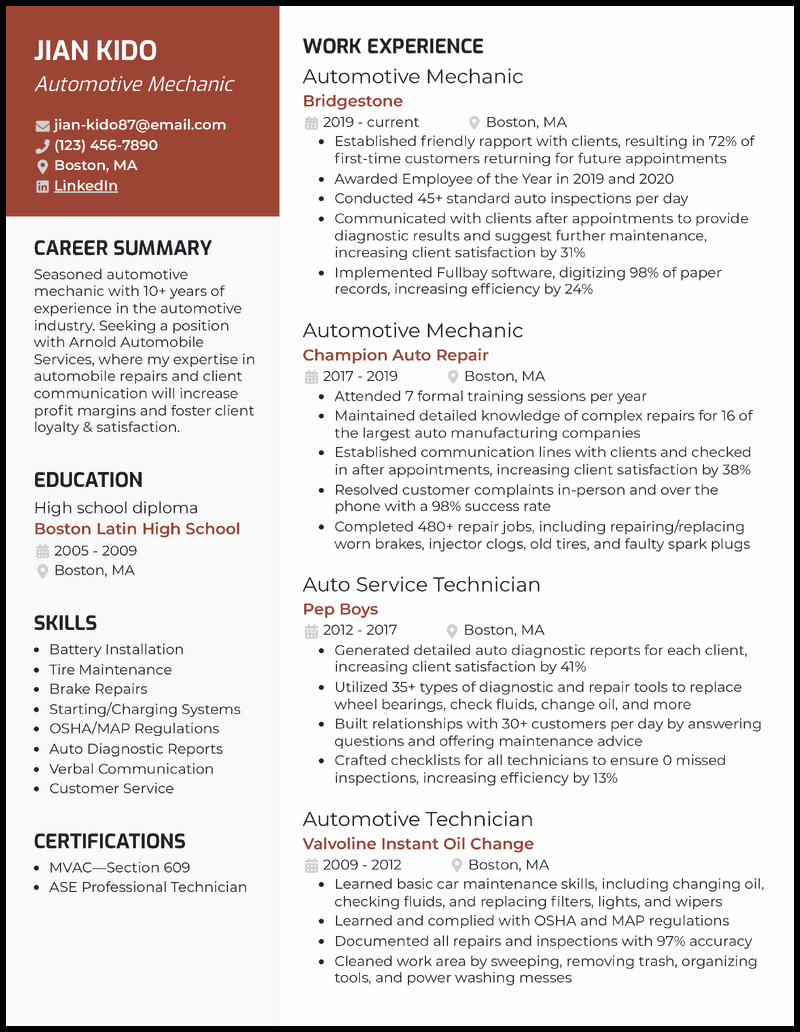 JIAN KIDO
Automotive Mechanic

jian-kido87@email.com
(123) 456-7890
Boston, MA
LinkedIn

CAREER SUMMARY

Seasoned automotive mechanic with 10+ years of experience in the automotive industry. Seeking a position with Arnold Automobile Services, where my expertise in automobile repairs and client communication will increase profit margins and foster client loyalty & satisfaction.

EDUCATION

High school diploma
Boston Latin High School
2005 - 2009
Boston, MA

SKILLS

• Battery Installation
• Tire Maintenance
• Brake Repairs
• Starting/Charging Systems
• OSHA/MAP Regulations
• Auto Diagnostic Reports
• Verbal Communication
• Customer Service

CERTIFICATIONS

• MVAC—Section 609
• ASE Professional Technician

WORK EXPERIENCE

Automotive Mechanic
Bridgestone
2019 - current Boston, MA
• Established friendly rapport with clients, resulting in 72% of first-time customers returning for future appointments
• Awarded Employee of the Year in 2019 and 2020
• Conducted 45+ standard auto inspections per day
• Communicated with clients after appointments to provide diagnostic results and suggest further maintenance, increasing client satisfaction by 31%
• Implemented Fullbay software, digitizing 98% of paper records, increasing efficiency by 24%

Automotive Mechanic
Champion Auto Repair
2017 - 2019 Boston, MA
• Attended 7 formal training sessions per year
• Maintained detailed knowledge of complex repairs for 16 of the largest auto manufacturing companies
• Established communication lines with clients and checked in after appointments, increasing client satisfaction by 38%
• Resolved customer complaints in-person and over the phone with a 98% success rate
• Completed 480+ repair jobs, including repairing/replacing worn brakes, injector clogs, old tires, and faulty spark plugs

Auto Service Technician
Pep Boys
2012 - 2017 Boston, MA
• Generated detailed auto diagnostic reports for each client, increasing client satisfaction by 41%
• Utilized 35+ types of diagnostic and repair tools to replace wheel bearings, check fluids, change oil, and more
• Built relationships with 30+ customers per day by answering questions and offering maintenance advice
• Crafted checklists for all technicians to ensure 0 missed inspections, increasing efficiency by 13%

Automotive Technician
Valvoline Instant Oil Change
2009 - 2012 Boston, MA
• Learned basic car maintenance skills, including changing oil, checking fluids, and replacing filters, lights, and wipers
• Learned and complied with OSHA and MAP regulations
• Documented all repairs and inspections with 97% accuracy
• Cleaned work area by sweeping, removing trash, organizing tools, and power washing messes